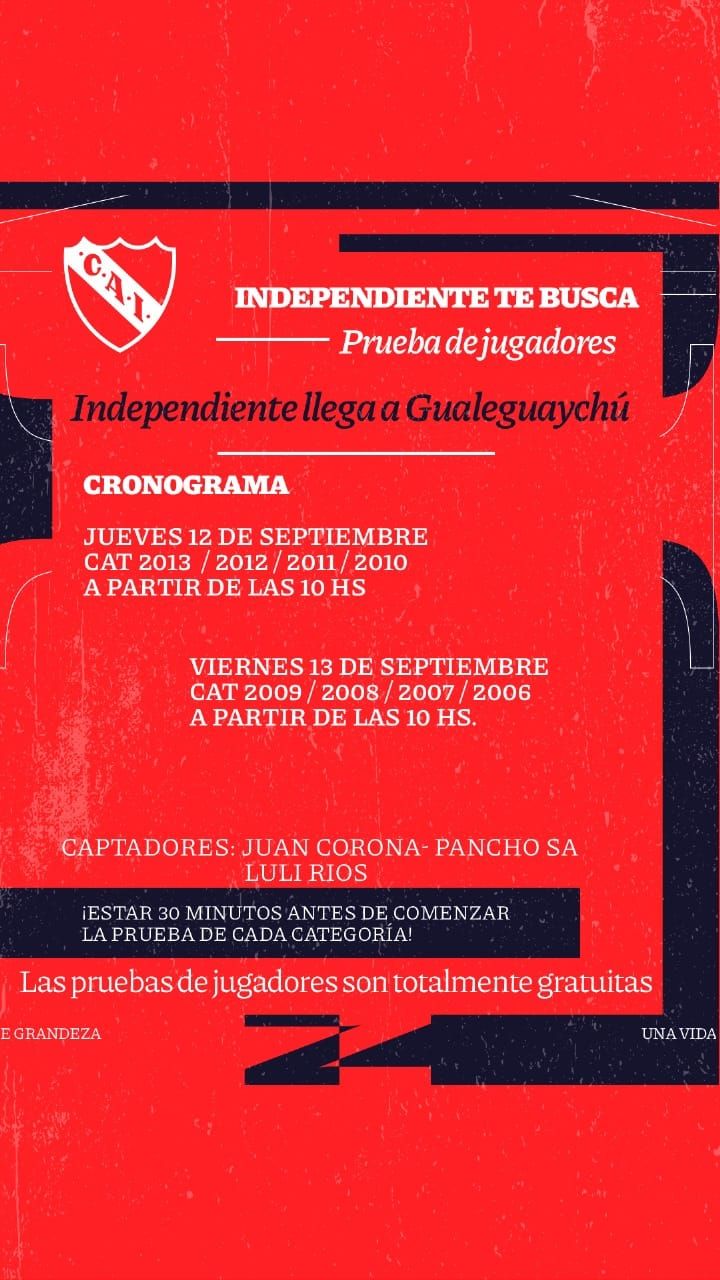 C.A.I.

INDEPENDIENTE TE BUSCA
Prueba de jugadores

Independiente llega a Gualeguaychú

CRONOGRAMA

JUEVES 12 DE SEPTIEMBRE
CAT 2013 / 2012 / 2011 / 2010
A PARTIR DE LAS 10 HS

VIERNES 13 DE SEPTIEMBRE
CAT 2009 / 2008 / 2007 / 2006
A PARTIR DE LAS 10 HS.

CAPTADORES: JUAN CORONA- PANCHO SA
LULI RIOS

¡ESTAR 30 MINUTOS ANTES DE COMENZAR LA PRUEBA DE CADA CATEGORÍA!

Las pruebas de jugadores son totalmente gratuitas

E GRANDEZA

UNA VIDA